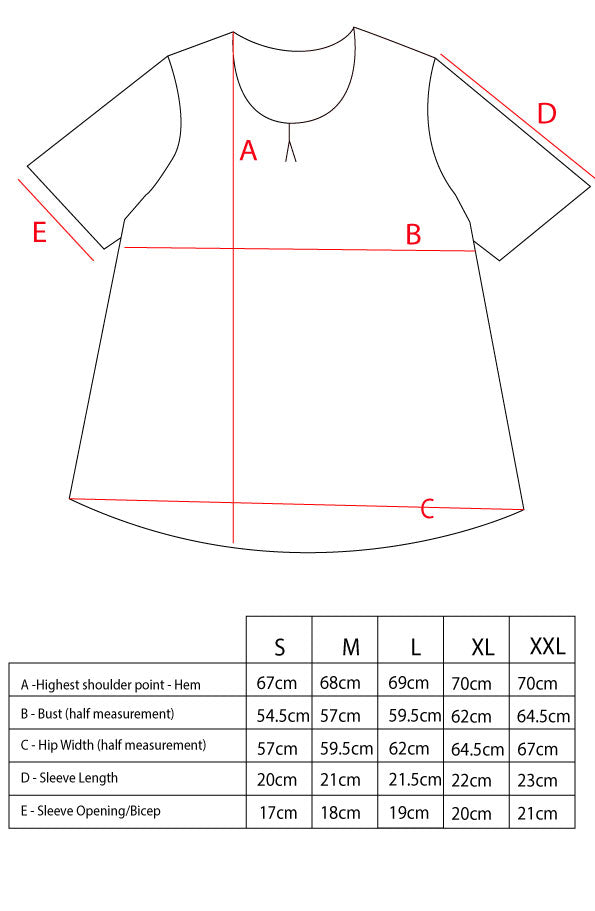 D

A

E

B

C

| | S | M | L | XL | XXL |
|---|---|---|---|---|---|
| A -Highest shoulder point - Hem | 67cm | 68cm | 69cm | 70cm | 70cm |
| B - Bust (half measurement) | 54.5cm | 57cm | 59.5cm | 62cm | 64.5cm |
| C - Hip Width (half measurement) | 57cm | 59.5cm | 62cm | 64.5cm | 67cm |
| D - Sleeve Length | 20cm | 21cm | 21.5cm | 22cm | 23cm |
| E - Sleeve Opening/Bicep | 17cm | 18cm | 19cm | 20cm | 21cm |